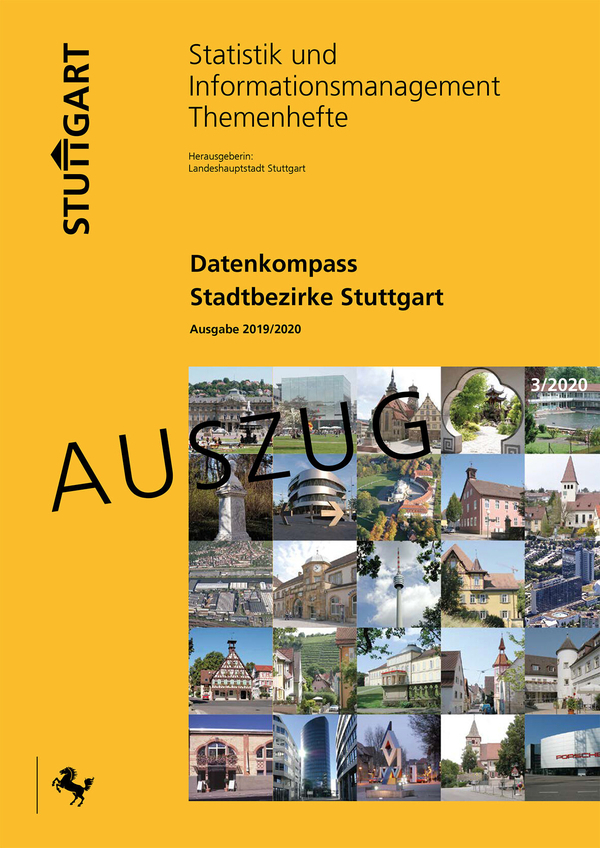 STUTTGART

Statistik und Informationsmanagement Themenhefte

Herausgeberin:
Landeshauptstadt Stuttgart

Datenkompass
Stadtbezirke Stuttgart

Ausgabe 2019/2020

3/2020

AUSZUG